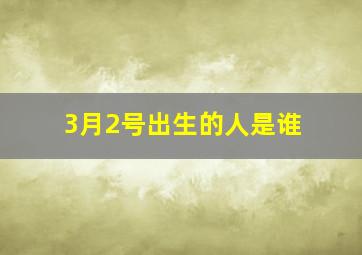 3月2号出生的人是谁